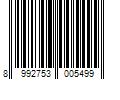 8 992753 005499